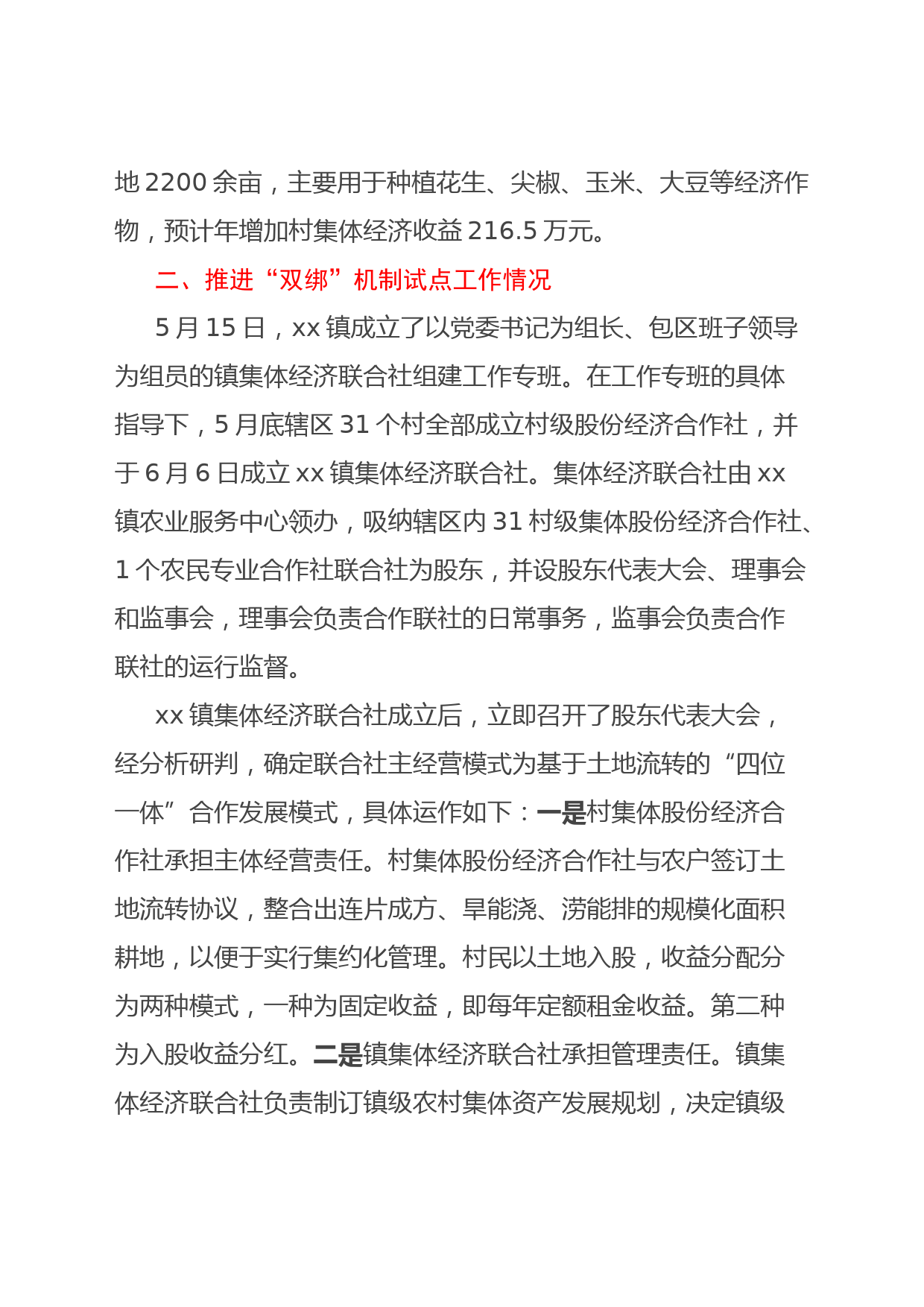 地 2200 余亩，主要用于种植花生、尖椒、玉米、大豆等经济作物，预计年增加村集体经济收益 216.5 万元。

二、推进“双绑”机制试点工作情况

5 月 15 日，xx 镇成立了以党委书记为组长、包区班子领导为组员的镇集体经济联合社组建工作专班。在工作专班的具体指导下，5 月底辖区 31 个村全部成立村级股份经济合作社，并于 6 月 6 日成立 xx 镇集体经济联合社。集体经济联合社由 xx 镇农业服务中心领办，吸纳辖区内 31 村级集体股份经济合作社、1 个农民专业合作社联合社为股东，并设股东代表大会、理事会和监事会，理事会负责合作联社的日常事务，监事会负责合作联社的运行监督。

xx 镇集体经济联合社成立后，立即召开了股东代表大会，经分析研判，确定联合社主经营模式为基于土地流转的“四位一体”合作发展模式，具体运作如下：一是村集体股份经济合作社承担主体经营责任。村集体股份经济合作社与农户签订土地流转协议，整合出连片成方、旱能浇、涝能排的规模化面积耕地，以便于实行集约化管理。村民以土地入股，收益分配分为两种模式，一种为固定收益，即每年定额租金收益。第二种为入股收益分红。二是镇集体经济联合社承担管理责任。镇集体经济联合社负责制订镇级农村集体资产发展规划，决定镇级